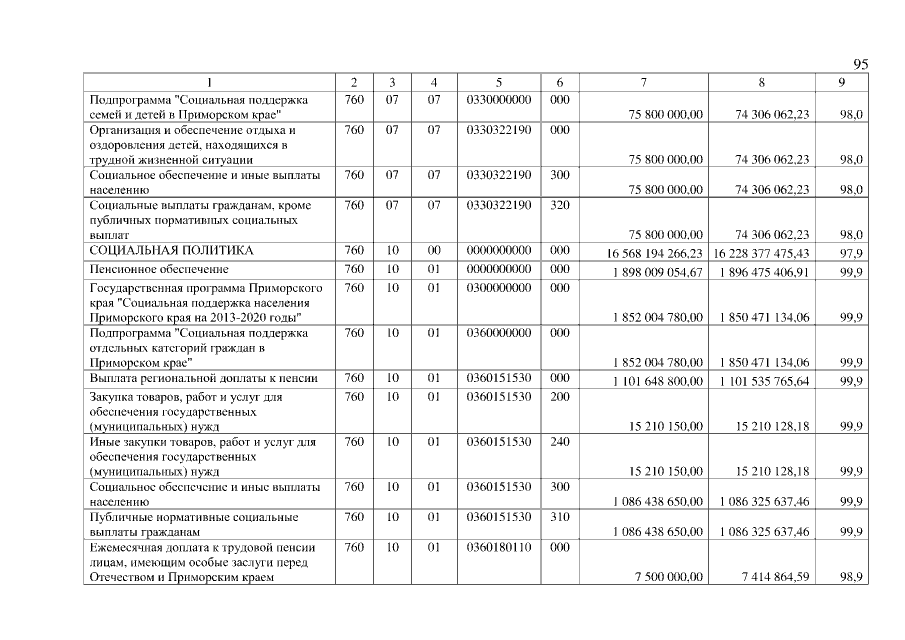 95

| 1 | 2 | 3 | 4 | 5 | 6 | 7 | 8 | 9 |
|---|---|---|---|---|---|---|---|---|
| Подпрограмма "Социальная поддержка семей и детей в Приморском крае" | 760 | 07 | 07 | 0330000000 | 000 | 75 800 000,00 | 74 306 062,23 | 98,0 |
| Организация и обеспечение отдыха и оздоровления детей, находящихся в трудной жизненной ситуации | 760 | 07 | 07 | 0330322190 | 000 | 75 800 000,00 | 74 306 062,23 | 98,0 |
| Социальное обеспечение и иные выплаты населению | 760 | 07 | 07 | 0330322190 | 300 | 75 800 000,00 | 74 306 062,23 | 98,0 |
| Социальные выплаты гражданам, кроме публичных нормативных социальных выплат | 760 | 07 | 07 | 0330322190 | 320 | 75 800 000,00 | 74 306 062,23 | 98,0 |
| СОЦИАЛЬНАЯ ПОЛИТИКА | 760 | 10 | 00 | 0000000000 | 000 | 16 568 194 266,23 | 16 228 377 475,43 | 97,9 |
| Пенсионное обеспечение | 760 | 10 | 01 | 0000000000 | 000 | 1 898 009 054,67 | 1 896 475 406,91 | 99,9 |
| Государственная программа Приморского края "Социальная поддержка населения Приморского края на 2013-2020 годы" | 760 | 10 | 01 | 0300000000 | 000 | 1 852 004 780,00 | 1 850 471 134,06 | 99,9 |
| Подпрограмма "Социальная поддержка отдельных категорий граждан в Приморском крае" | 760 | 10 | 01 | 0360000000 | 000 | 1 852 004 780,00 | 1 850 471 134,06 | 99,9 |
| Выплата региональной доплаты к пенсии | 760 | 10 | 01 | 0360151530 | 000 | 1 101 648 800,00 | 1 101 535 765,64 | 99,9 |
| Закупка товаров, работ и услуг для обеспечения государственных (муниципальных) нужд | 760 | 10 | 01 | 0360151530 | 200 | 15 210 150,00 | 15 210 128,18 | 99,9 |
| Иные закупки товаров, работ и услуг для обеспечения государственных (муниципальных) нужд | 760 | 10 | 01 | 0360151530 | 240 | 15 210 150,00 | 15 210 128,18 | 99,9 |
| Социальное обеспечение и иные выплаты населению | 760 | 10 | 01 | 0360151530 | 300 | 1 086 438 650,00 | 1 086 325 637,46 | 99,9 |
| Публичные нормативные социальные выплаты гражданам | 760 | 10 | 01 | 0360151530 | 310 | 1 086 438 650,00 | 1 086 325 637,46 | 99,9 |
| Ежемесячная доплата к трудовой пенсии лицам, имеющим особые заслуги перед Отечеством и Приморским краем | 760 | 10 | 01 | 0360180110 | 000 | 7 500 000,00 | 7 414 864,59 | 98,9 |